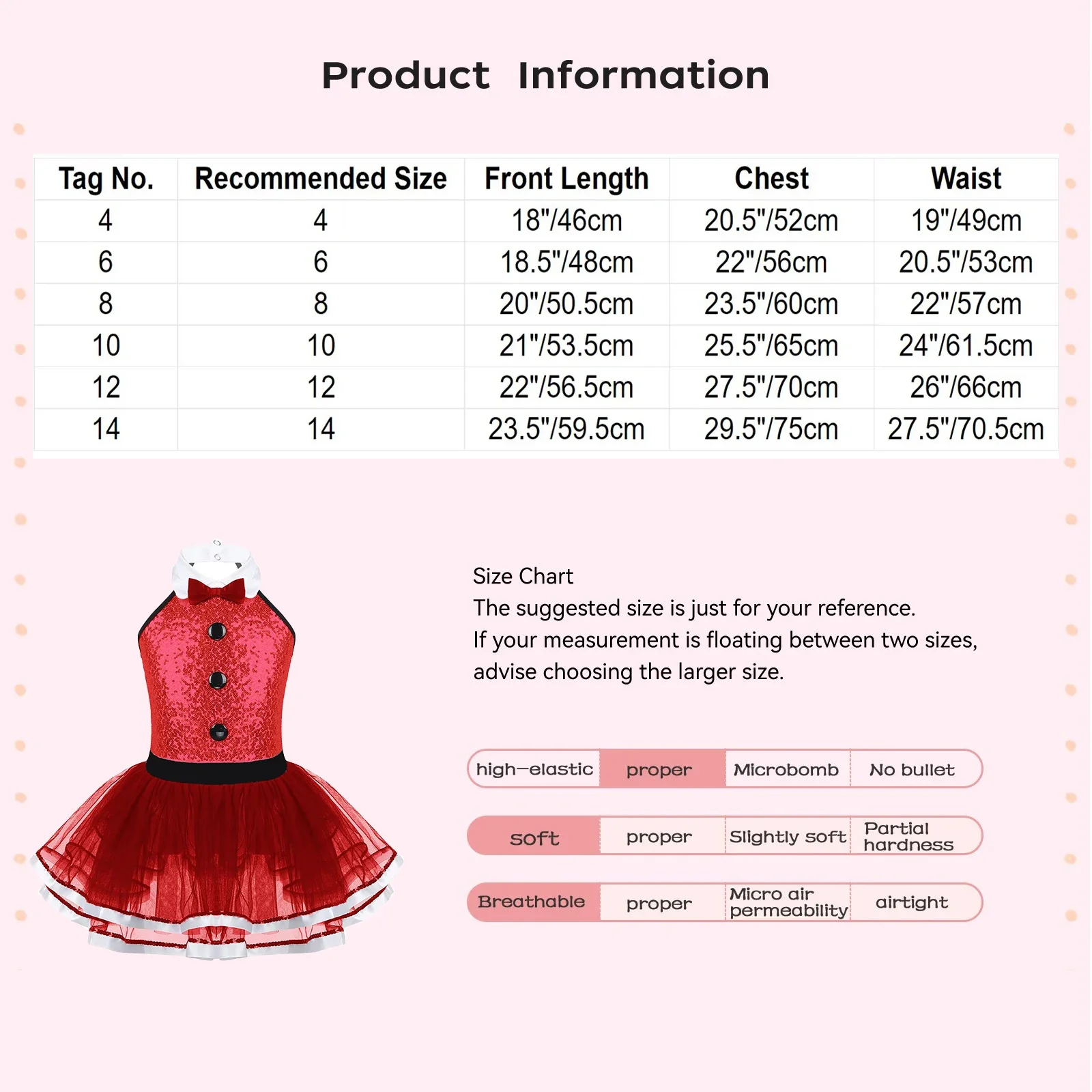 Product Information

| Tag No. | Recommended Size | Front Length | Chest | Waist |
|---|---|---|---|---|
| 4 | 4 | 18"/46cm | 20.5"/52cm | 19"/49cm |
| 6 | 6 | 18.5"/48cm | 22"/56cm | 20.5"/53cm |
| 8 | 8 | 20"/50.5cm | 23.5"/60cm | 22"/57cm |
| 10 | 10 | 21"/53.5cm | 25.5"/65cm | 24"/61.5cm |
| 12 | 12 | 22"/56.5cm | 27.5"/70cm | 26"/66cm |
| 14 | 14 | 23.5"/59.5cm | 29.5"/75cm | 27.5"/70.5cm |

Size Chart
The suggested size is just for your reference.
If your measurement is floating between two sizes, advise choosing the larger size.

| high-elastic | proper | Microbomb | No bullet |
|---|---|---|---|
| soft | proper | Slightly soft | Partial hardness |
| Breathable | proper | Micro air permeability | airtight |